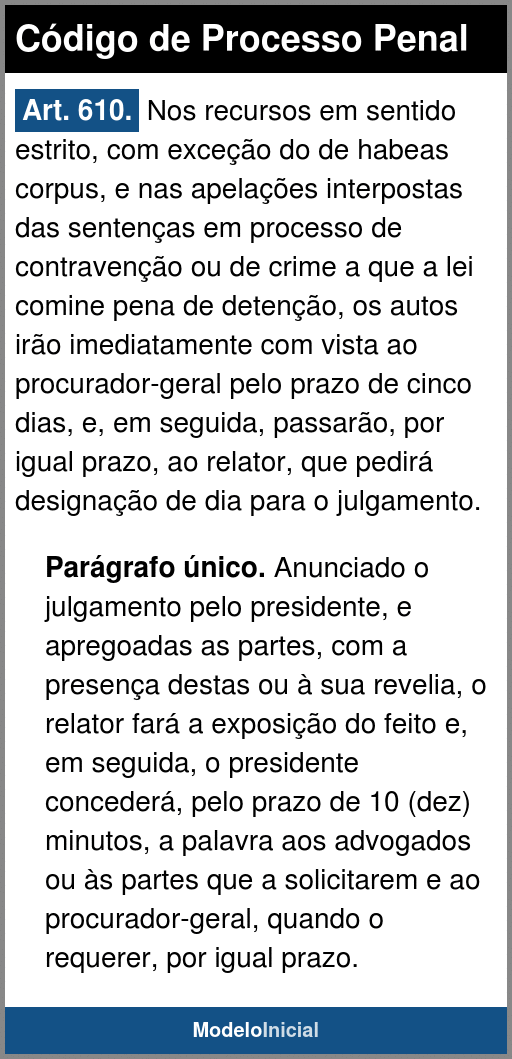 Código de Processo Penal

Art. 610. Nos recursos em sentido estrito, com exceção do de habeas corpus, e nas apelações interpostas das sentenças em processo de contravenção ou de crime a que a lei comine pena de detenção, os autos irão imediatamente com vista ao procurador-geral pelo prazo de cinco dias, e, em seguida, passarão, por igual prazo, ao relator, que pedirá designação de dia para o julgamento.

Parágrafo único. Anunciado o julgamento pelo presidente, e apregoadas as partes, com a presença destas ou à sua revelia, o relator fará a exposição do feito e, em seguida, o presidente concederá, pelo prazo de 10 (dez) minutos, a palavra aos advogados ou às partes que a solicitarem e ao procurador-geral, quando o requerer, por igual prazo.

ModeloInicial